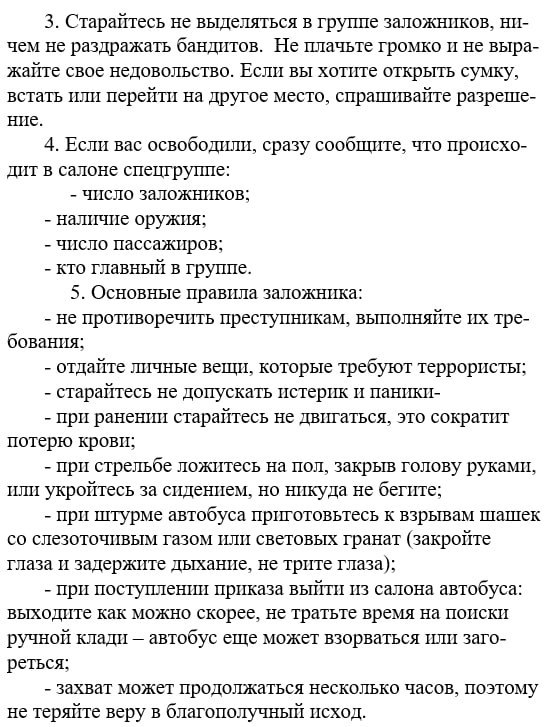 3. Старайтесь не выделяться в группе заложников, ничем не раздражать бандитов.  Не плачьте громко и не выражайте свое недовольство. Если вы хотите открыть сумку, встать или перейти на другое место, спрашивайте разрешение.

4. Если вас освободили, сразу сообщите, что происходит в салоне спецгруппе:
- число заложников;
- наличие оружия;
- число пассажиров;
- кто главный в группе.

5. Основные правила заложника:
- не противоречить преступникам, выполняйте их требования;
- отдайте личные вещи, которые требуют террористы;
- старайтесь не допускать истерик и паники-
- при ранении старайтесь не двигаться, это сократит потерю крови;
- при стрельбе ложитесь на пол, закрыв голову руками, или укройтесь за сидением, но никуда не бегите;
- при штурме автобуса приготовьтесь к взрывам шашек со слезоточивым газом или световых гранат (закройте глаза и задержите дыхание, не трите глаза);
- при поступлении приказа выйти из салона автобуса: выходите как можно скорее, не тратьте время на поиски ручной клади – автобус еще может взорваться или загореться;
- захват может продолжаться несколько часов, поэтому не теряйте веру в благополучный исход.